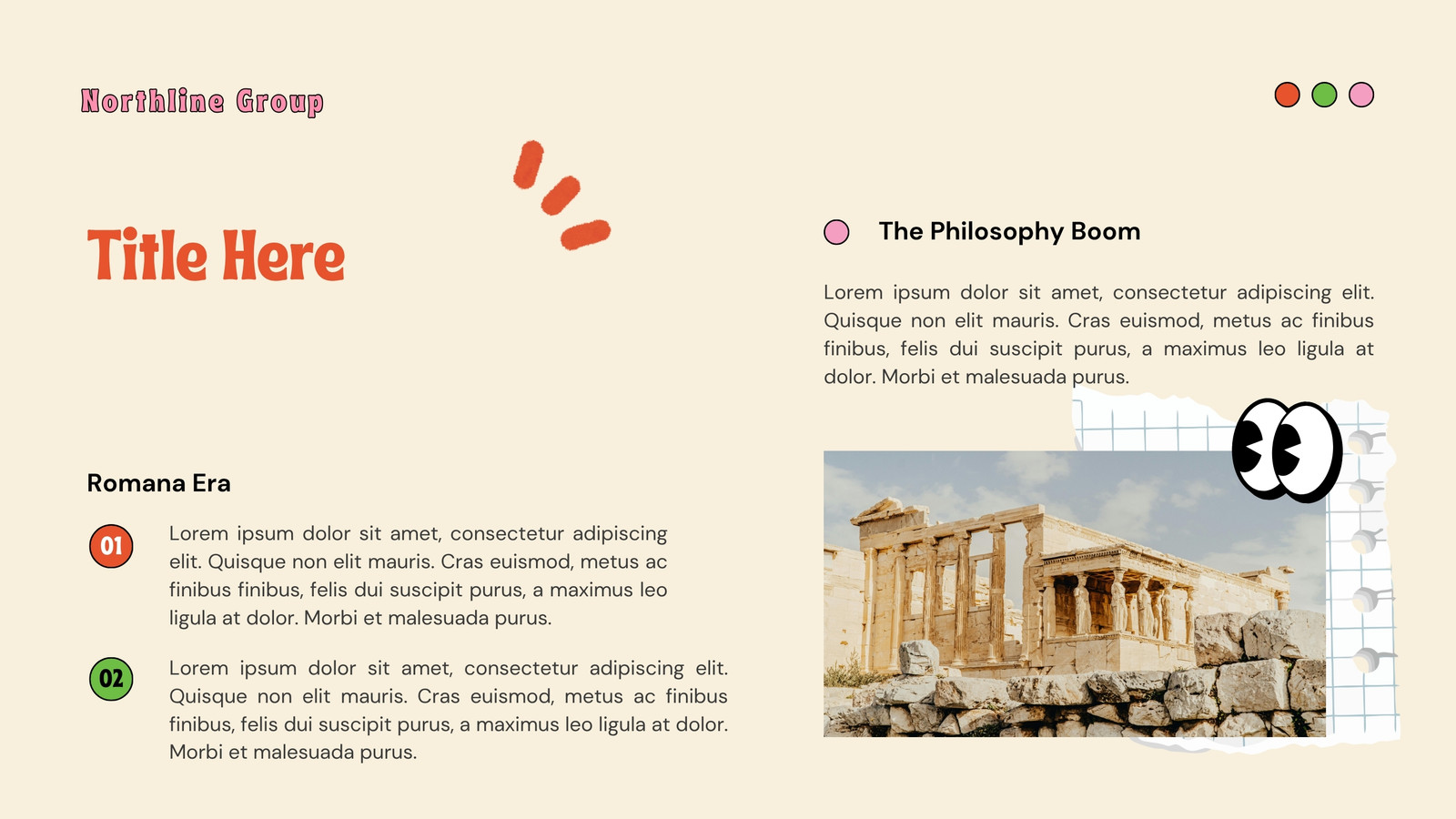 Northline Group

Title Here

Romana Era

01

Lorem ipsum dolor sit amet, consectetur adipiscing elit. Quisque non elit mauris. Cras euismod, metus ac finibus finibus, felis dui suscipit purus, a maximus leo ligula at dolor. Morbi et malesuada purus.

02

Lorem ipsum dolor sit amet, consectetur adipiscing elit. Quisque non elit mauris. Cras euismod, metus ac finibus finibus, felis dui suscipit purus, a maximus leo ligula at dolor. Morbi et malesuada purus.

The Philosophy Boom

Lorem ipsum dolor sit amet, consectetur adipiscing elit. Quisque non elit mauris. Cras euismod, metus ac finibus finibus, felis dui suscipit purus, a maximus leo ligula at dolor. Morbi et malesuada purus.